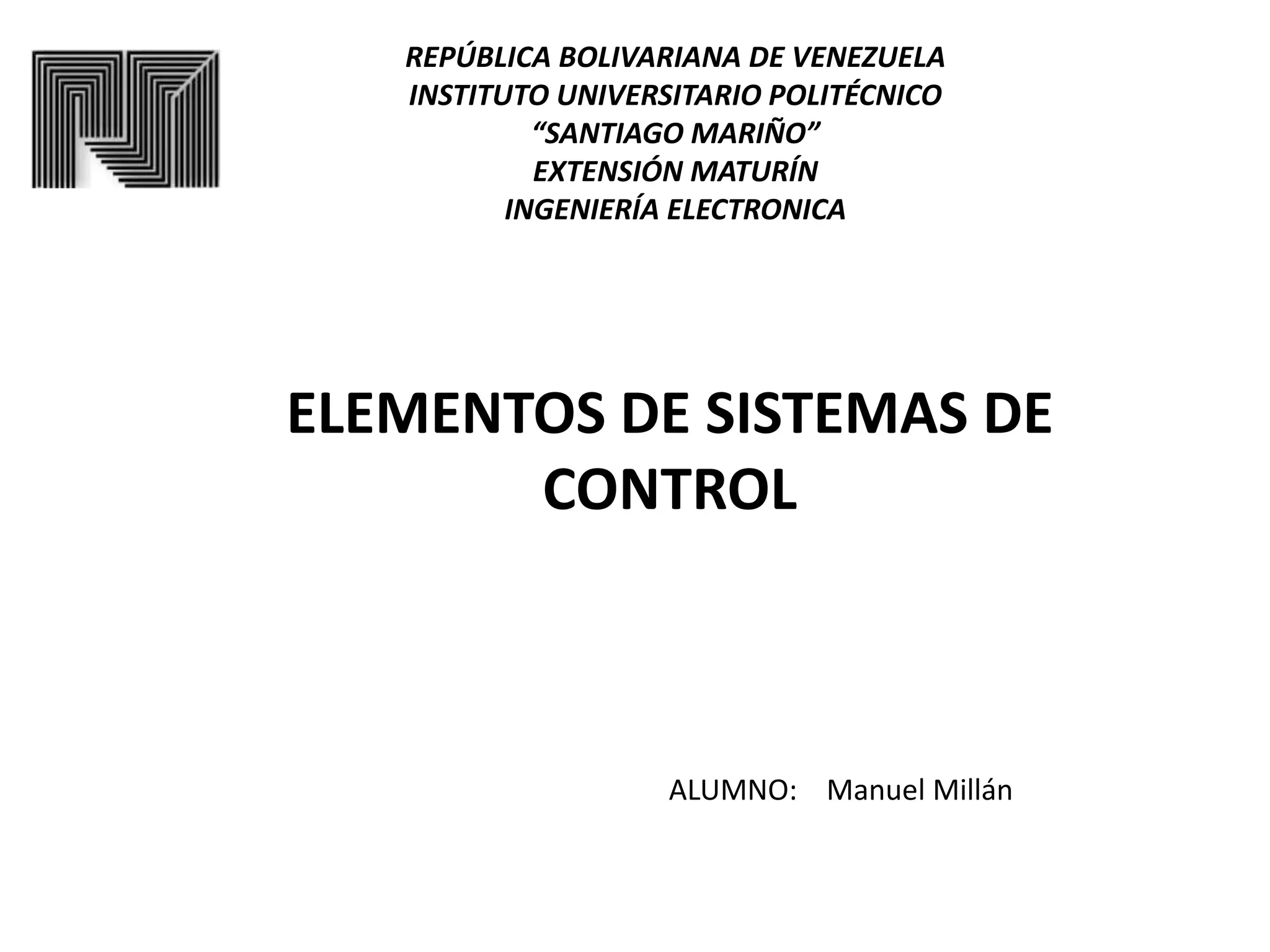 REPÚBLICA BOLIVARIANA DE VENEZUELA
INSTITUTO UNIVERSITARIO POLITÉCNICO
"SANTIAGO MARIÑO"
EXTENSIÓN MATURÍN
INGENIERÍA ELECTRONICA

ELEMENTOS DE SISTEMAS DE CONTROL

ALUMNO: Manuel Millán